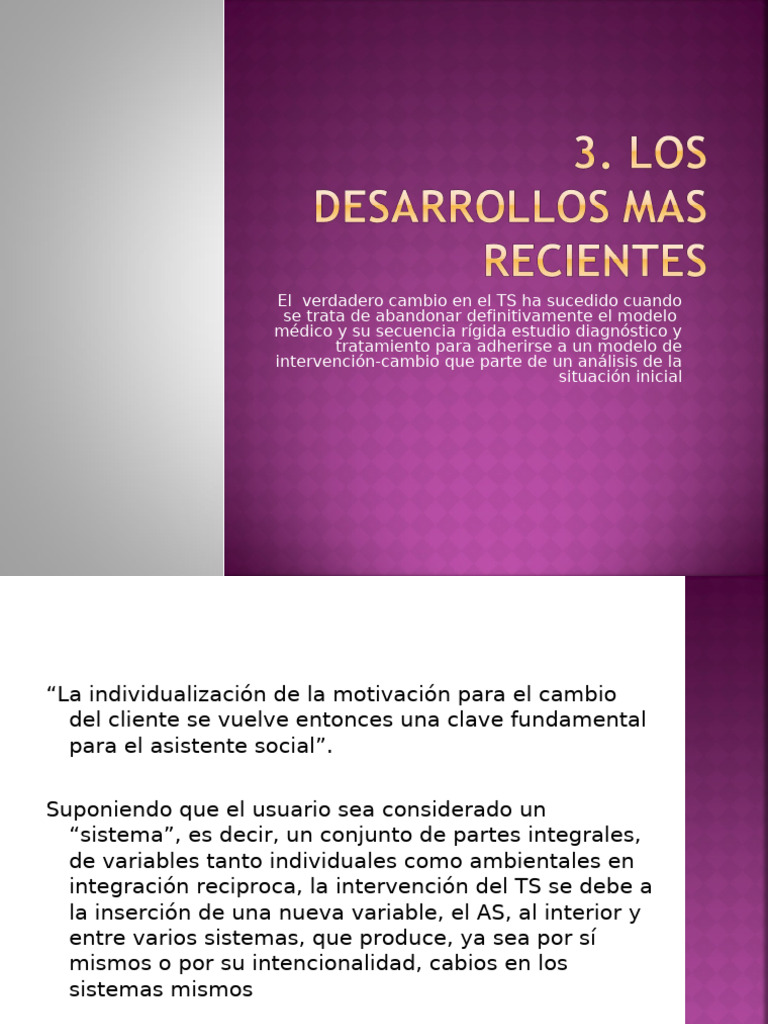 3. LOS DESARROLLOS MAS RECIENTES

El verdadero cambio en el TS ha sucedido cuando se trata de abandonar definitivamente el modelo médico y su secuencia rígida estudio diagnóstico y tratamiento para adherirse a un modelo de intervención-cambio que parte de un análisis de la situación inicial

“La individualización de la motivación para el cambio del cliente se vuelve entonces una clave fundamental para el asistente social”.

Suponiendo que el usuario sea considerado un “sistema”, es decir, un conjunto de partes integrales, de variables tanto individuales como ambientales en integración reciproca, la intervención del TS se debe a la inserción de una nueva variable, el AS, al interior y entre varios sistemas, que produce, ya sea por sí mismos o por su intencionalidad, cabios en los sistemas mismos